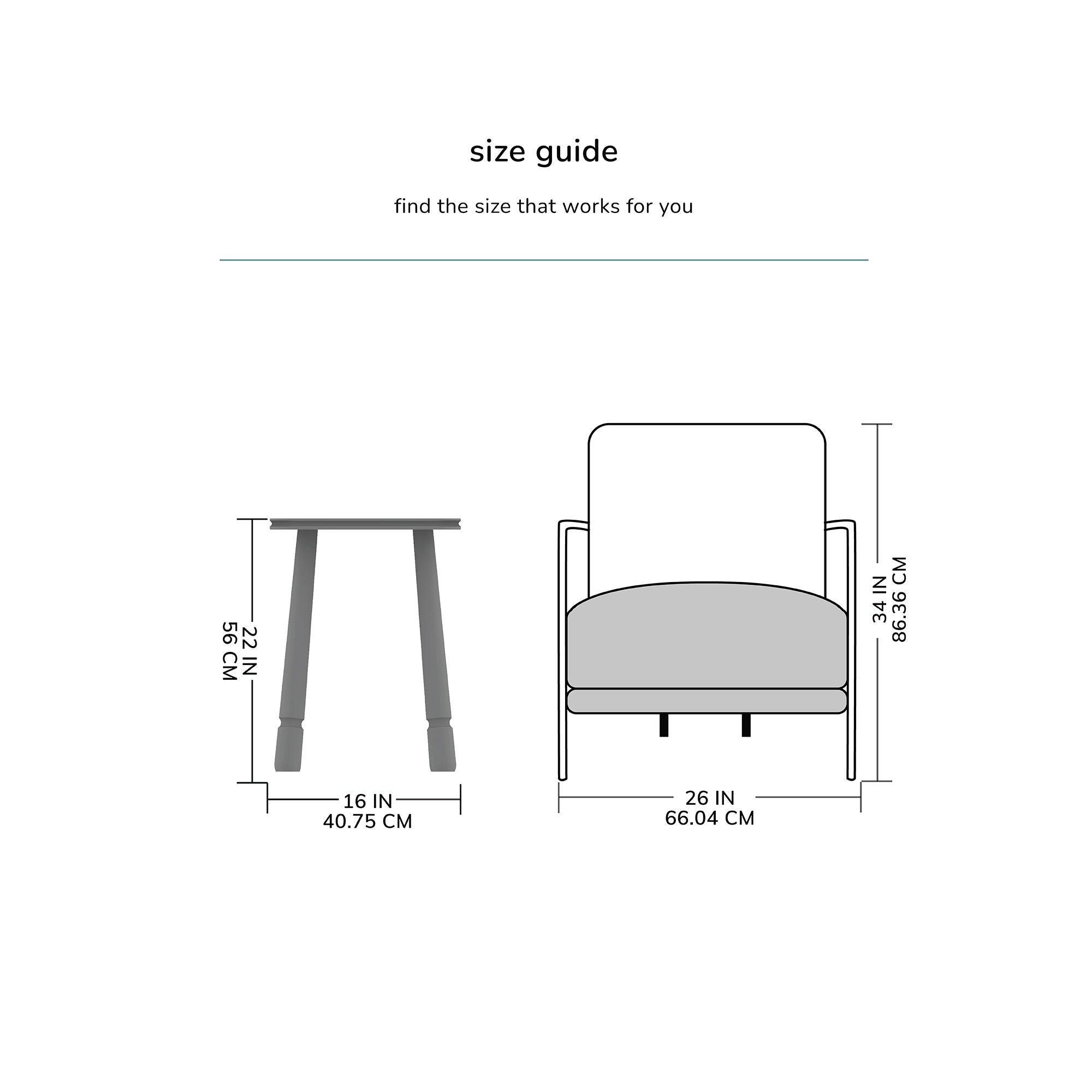 size guide

find the size that works for you

22 IN
56 CM

16 IN
40.75 CM

34 IN
86.36 CM

26 IN
66.04 CM